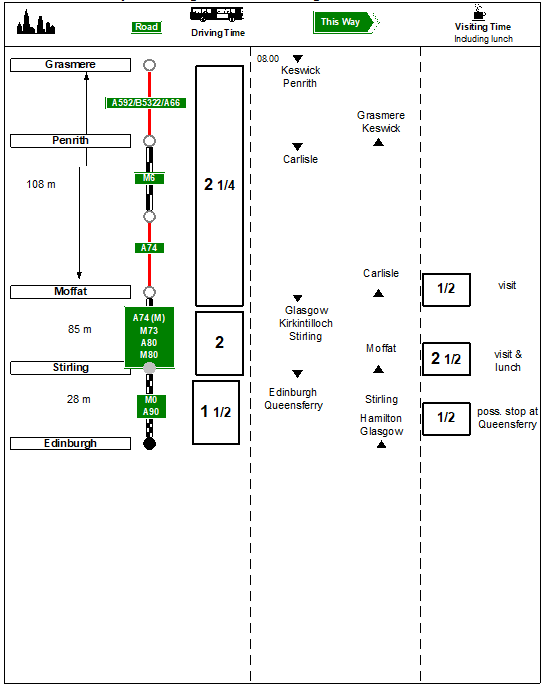 Road
Driving Time
This Way
Visiting Time
Including lunch

Grasmere
A592/B5322/A66
Penrith
108 m
M6
A74
Moffat
85 m
A74 (M)
M73
A80
M80
Stirling
28 m
M0
A90
Edinburgh

2 1/4
2
1 1/2

08.00
Keswick
Penrith
Carlisle
Glasgow
Kirkintilloch
Stirling
Edinburgh
Queensferry

Grasmere
Keswick
Carlisle
Moffat
Stirling
Hamilton
Glasgow

1/2 visit
2 1/2 visit & lunch
1/2 poss. stop at Queensferry